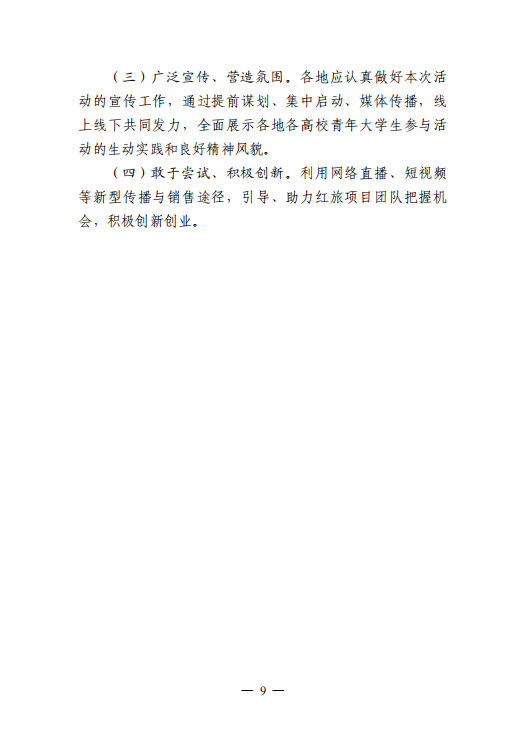 （三）广泛宣传、营造氛围。各地应认真做好本次活动的宣传工作，通过提前谋划、集中启动、媒体传播，线上线下共同发力，全面展示各地各高校青年大学生参与活动的生动实践和良好精神风貌。

（四）敢于尝试、积极创新。利用网络直播、短视频等新型传播与销售途径，引导、助力红旅项目团队把握机会，积极创新创业。

— 9 —